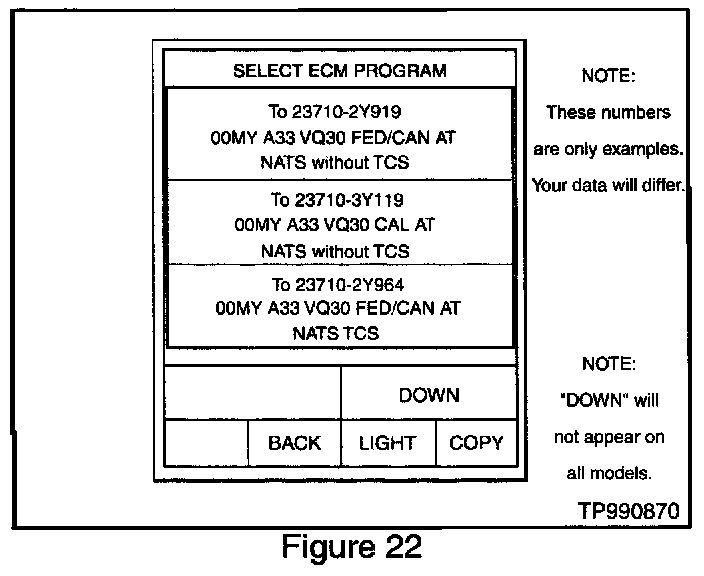 SELECT ECM PROGRAM

To 23710-2Y919
00MY A33 VQ30 FED/CAN AT
NATS without TCS

To 23710-3Y119
00MY A33 VQ30 CAL AT
NATS without TCS

To 23710-2Y964
00MY A33 VQ30 FED/CAN AT
NATS TCS

DOWN

BACK LIGHT COPY

NOTE:
These numbers are only examples. Your data will differ.

NOTE:
"DOWN" will not appear on all models.

TP990870

Figure 22